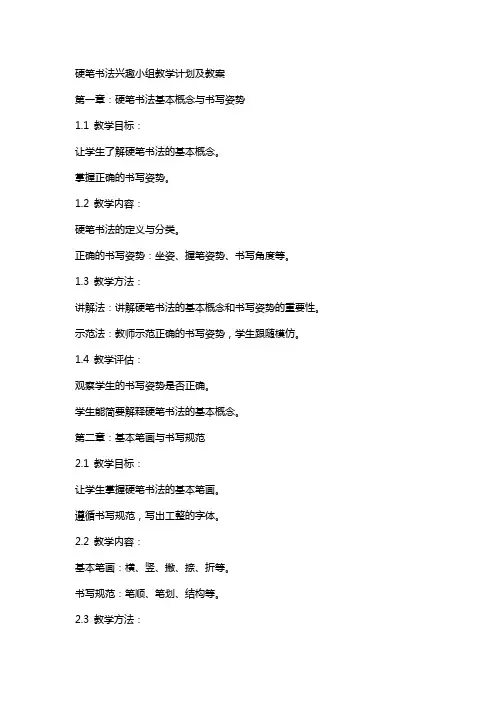 硬笔书法兴趣小组教学计划及教案

第一章：硬笔书法基本概念与书写姿势

1.1 教学目标：

让学生了解硬笔书法的基本概念。

掌握正确的书写姿势。

1.2 教学内容：

硬笔书法的定义与分类。

正确的书写姿势：坐姿、握笔姿势、书写角度等。

1.3 教学方法：

讲解法：讲解硬笔书法的基本概念和书写姿势的重要性。

示范法：教师示范正确的书写姿势，学生跟随模仿。

1.4 教学评估：

观察学生的书写姿势是否正确。

学生能简要解释硬笔书法的基本概念。

第二章：基本笔画与书写规范

2.1 教学目标：

让学生掌握硬笔书法的基本笔画。

遵循书写规范，写出工整的字体。

2.2 教学内容：

基本笔画：横、竖、撇、捺、折等。

书写规范：笔顺、笔划、结构等。

2.3 教学方法：